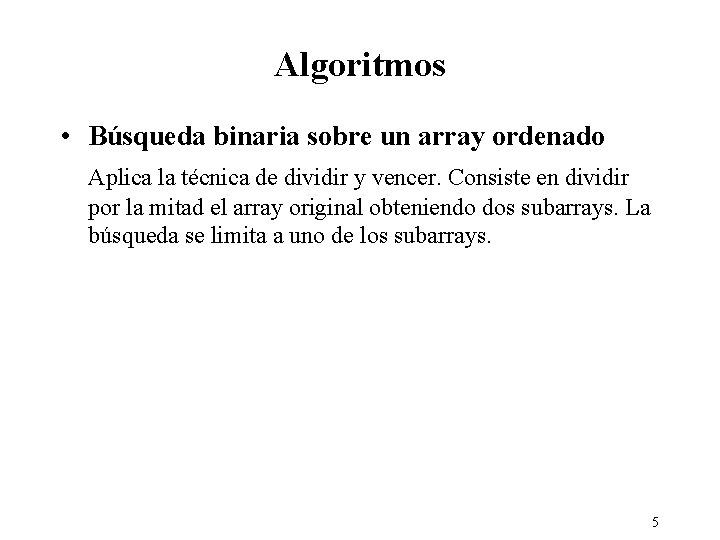 Algoritmos

• Búsqueda binaria sobre un array ordenado

Aplica la técnica de dividir y vencer. Consiste en dividir por la mitad el array original obteniendo dos subarrays. La búsqueda se limita a uno de los subarrays.

5